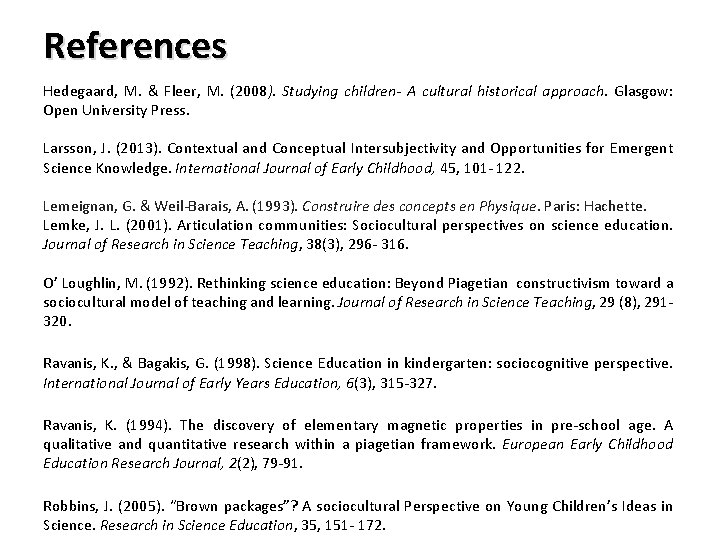 References

Hedegaard, M. & Fleer, M. (2008). Studying children- A cultural historical approach. Glasgow: Open University Press.

Larsson, J. (2013). Contextual and Conceptual Intersubjectivity and Opportunities for Emergent Science Knowledge. International Journal of Early Childhood, 45, 101-122.

Lemeignan, G. & Weil-Barais, A. (1993). Construire des concepts en Physique. Paris: Hachette.
Lemke, J. L. (2001). Articulation communities: Sociocultural perspectives on science education. Journal of Research in Science Teaching, 38(3), 296- 316.

O' Loughlin, M. (1992). Rethinking science education: Beyond Piagetian constructivism toward a sociocultural model of teaching and learning. Journal of Research in Science Teaching, 29 (8), 291-320.

Ravanis, K., & Bagakis, G. (1998). Science Education in kindergarten: sociocognitive perspective. International Journal of Early Years Education, 6(3), 315-327.

Ravanis, K. (1994). The discovery of elementary magnetic properties in pre-school age. A qualitative and quantitative research within a piagetian framework. European Early Childhood Education Research Journal, 2(2), 79-91.

Robbins, J. (2005). "Brown packages"? A sociocultural Perspective on Young Children's Ideas in Science. Research in Science Education, 35, 151- 172.